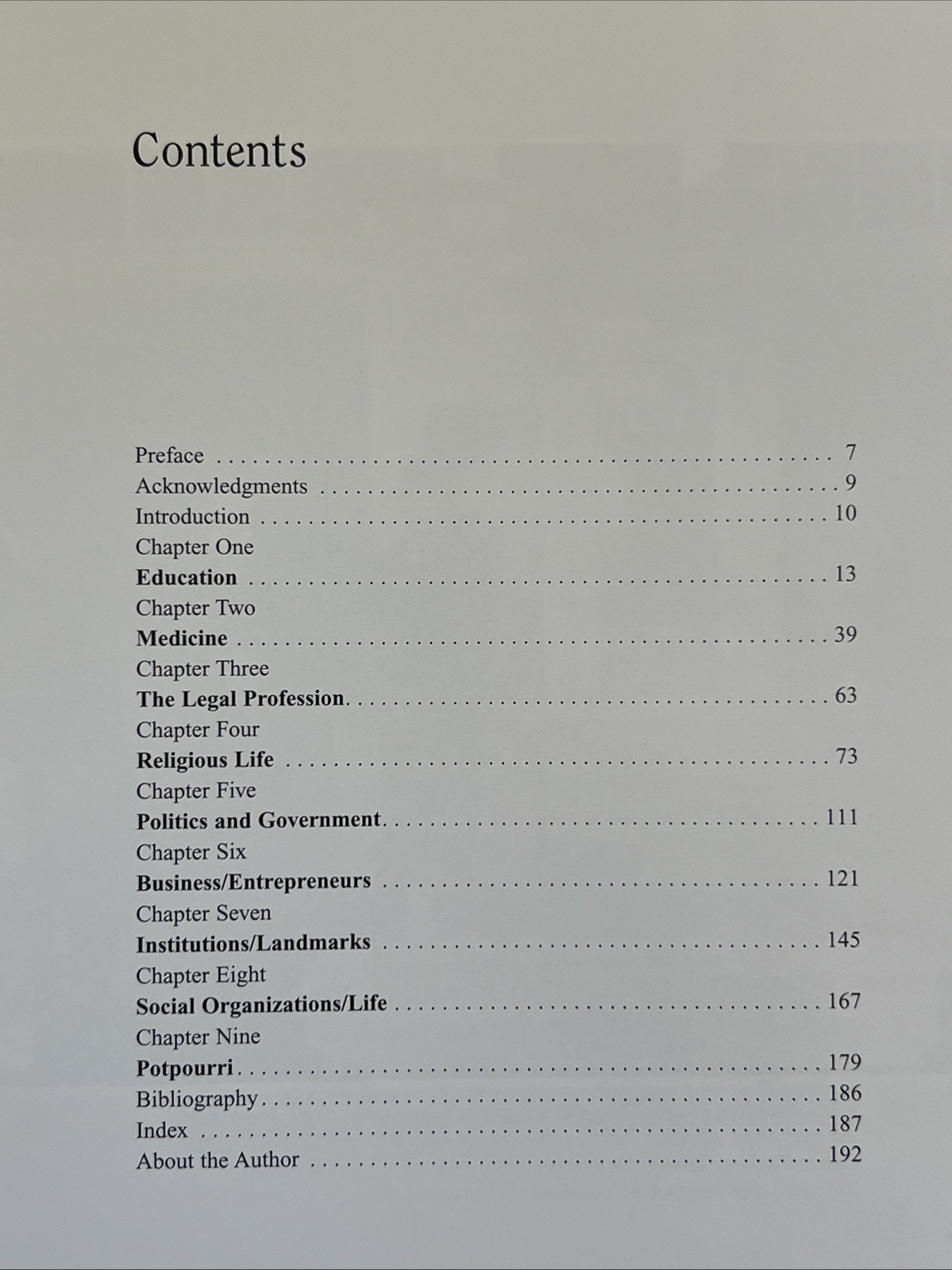 Contents

Preface 7
Acknowledgments 9
Introduction 10
Chapter One
Education 13
Chapter Two
Medicine 39
Chapter Three
The Legal Profession 63
Chapter Four
Religious Life 73
Chapter Five
Politics and Government 111
Chapter Six
Business/Entrepreneurs 121
Chapter Seven
Institutions/Landmarks 145
Chapter Eight
Social Organizations/Life 167
Chapter Nine
Potpourri 179
Bibliography 186
Index 187
About the Author 192